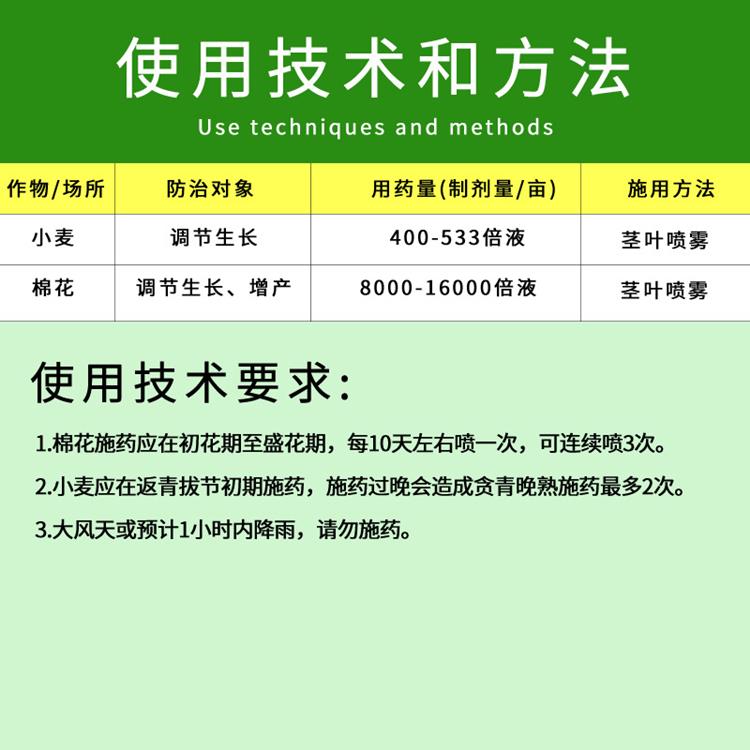 使用技术和方法

Use techniques and methods

| 作物/场所 | 防治对象 | 用药量(制剂量/亩) | 施用方法 |
|---|---|---|---|
| 小麦 | 调节生长 | 400-533倍液 | 茎叶喷雾 |
| 棉花 | 调节生长、增产 | 8000-16000倍液 | 茎叶喷雾 |

使用技术要求:

1.棉花施药应在初花期至盛花期，每10天左右喷一次，可连续喷3次。

2.小麦应在返青拔节初期施药，施药过晚会造成贪青晚熟施药最多2次。

3.大风天或预计1小时内降雨，请勿施药。